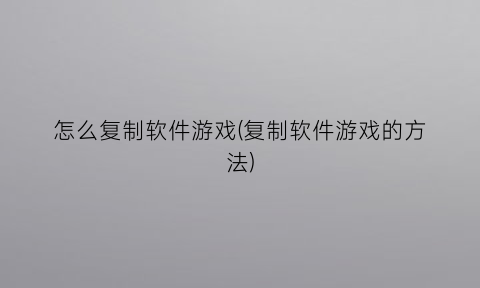 怎么复制软件游戏(复制软件游戏的方法)